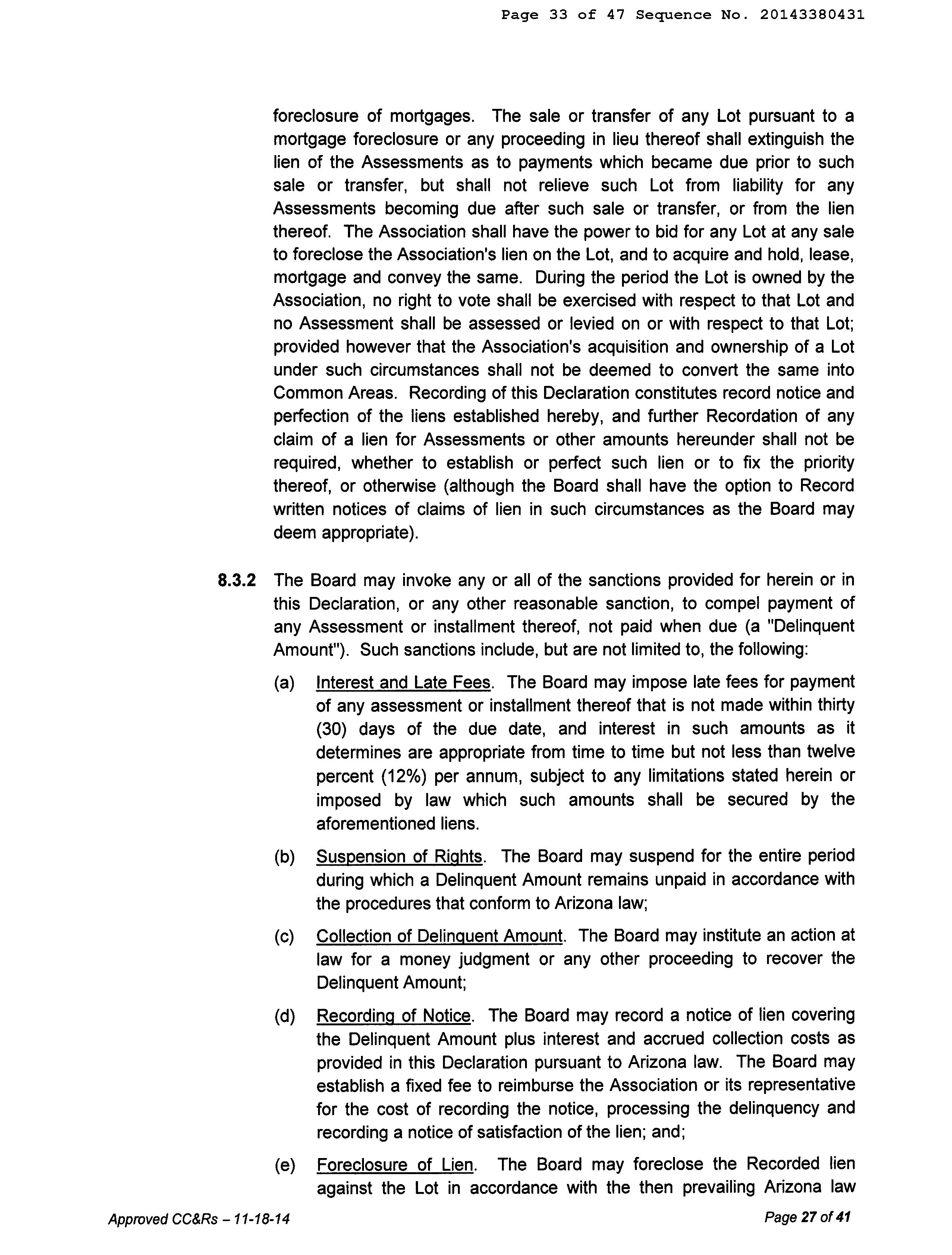 Page 33 of 47 Sequence No. 20143380431

foreclosure of mortgages. The sale or transfer of any Lot pursuant to a mortgage foreclosure or any proceeding in lieu thereof shall extinguish the lien of the Assessments as to payments which became due prior to such sale or transfer, but shall not relieve such Lot from liability for any Assessments becoming due after such sale or transfer, or from the lien thereof. The Association shall have the power to bid for any Lot at any sale to foreclose the Association's lien on the Lot, and to acquire and hold, lease, mortgage and convey the same. During the period the Lot is owned by the Association, no right to vote shall be exercised with respect to that Lot and no Assessment shall be assessed or levied on or with respect to that Lot; provided however that the Association's acquisition and ownership of a Lot under such circumstances shall not be deemed to convert the same into Common Areas. Recording of this Declaration constitutes record notice and perfection of the liens established hereby, and further Recordation of any claim of a lien for Assessments or other amounts hereunder shall not be required, whether to establish or perfect such lien or to fix the priority thereof, or otherwise (although the Board shall have the option to Record written notices of claims of lien in such circumstances as the Board may deem appropriate).

8.3.2 The Board may invoke any or all of the sanctions provided for herein or in this Declaration, or any other reasonable sanction, to compel payment of any Assessment or installment thereof, not paid when due (a "Delinquent Amount"). Such sanctions include, but are not limited to, the following:

(a) Interest and Late Fees. The Board may impose late fees for payment of any assessment or installment thereof that is not made within thirty (30) days of the due date, and interest in such amounts as it determines are appropriate from time to time but not less than twelve percent (12%) per annum, subject to any limitations stated herein or imposed by law which such amounts shall be secured by the aforementioned liens.

(b) Suspension of Rights. The Board may suspend for the entire period during which a Delinquent Amount remains unpaid in accordance with the procedures that conform to Arizona law;

(c) Collection of Delinquent Amount. The Board may institute an action at law for a money judgment or any other proceeding to recover the Delinquent Amount;

(d) Recording of Notice. The Board may record a notice of lien covering the Delinquent Amount plus interest and accrued collection costs as provided in this Declaration pursuant to Arizona law. The Board may establish a fixed fee to reimburse the Association or its representative for the cost of recording the notice, processing the delinquency and recording a notice of satisfaction of the lien; and;

(e) Foreclosure of Lien. The Board may foreclose the Recorded lien against the Lot in accordance with the then prevailing Arizona law

Approved CC&Rs – 11-18-14

Page 27 of 41